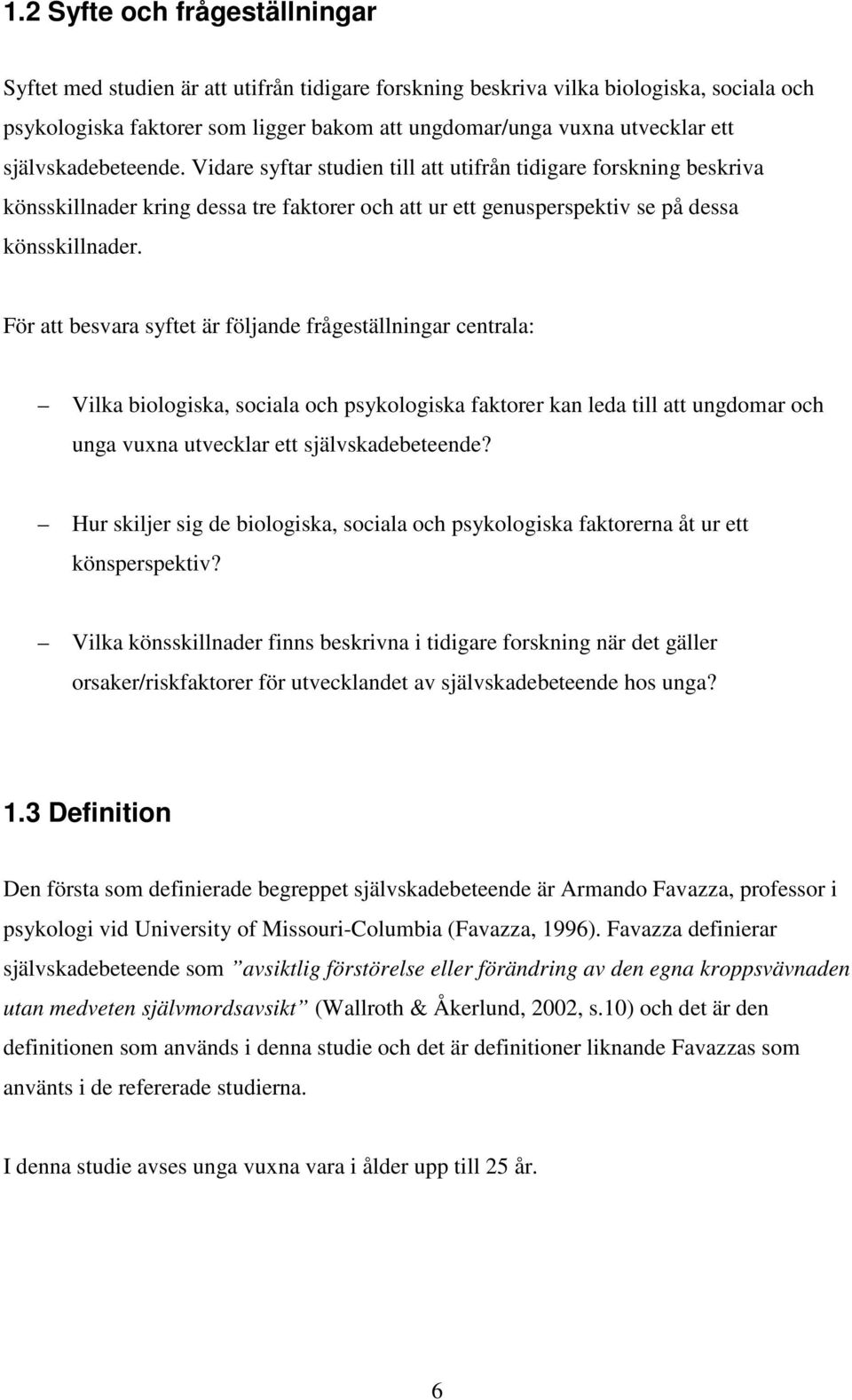 1.2 Syfte och frågeställningar

Syftet med studien är att utifrån tidigare forskning beskriva vilka biologiska, sociala och psykologiska faktorer som ligger bakom att ungdomar/unga vuxna utvecklar ett självskadebeteende. Vidare syftar studien till att utifrån tidigare forskning beskriva könsskillnader kring dessa tre faktorer och att ur ett genusperspektiv se på dessa könsskillnader.

För att besvara syftet är följande frågeställningar centrala:

– Vilka biologiska, sociala och psykologiska faktorer kan leda till att ungdomar och unga vuxna utvecklar ett självskadebeteende?

– Hur skiljer sig de biologiska, sociala och psykologiska faktorerna åt ur ett könsperspektiv?

– Vilka könsskillnader finns beskrivna i tidigare forskning när det gäller orsaker/riskfaktorer för utvecklandet av självskadebeteende hos unga?

1.3 Definition

Den första som definierade begreppet självskadebeteende är Armando Favazza, professor i psykologi vid University of Missouri-Columbia (Favazza, 1996). Favazza definierar självskadebeteende som ”avsiktlig förstörelse eller förändring av den egna kroppsvävnaden utan medveten självmordsavsikt” (Wallroth & Åkerlund, 2002, s.10) och det är den definitionen som används i denna studie och det är definitioner liknande Favazzas som använts i de refererade studierna.

I denna studie avses unga vuxna vara i ålder upp till 25 år.

6